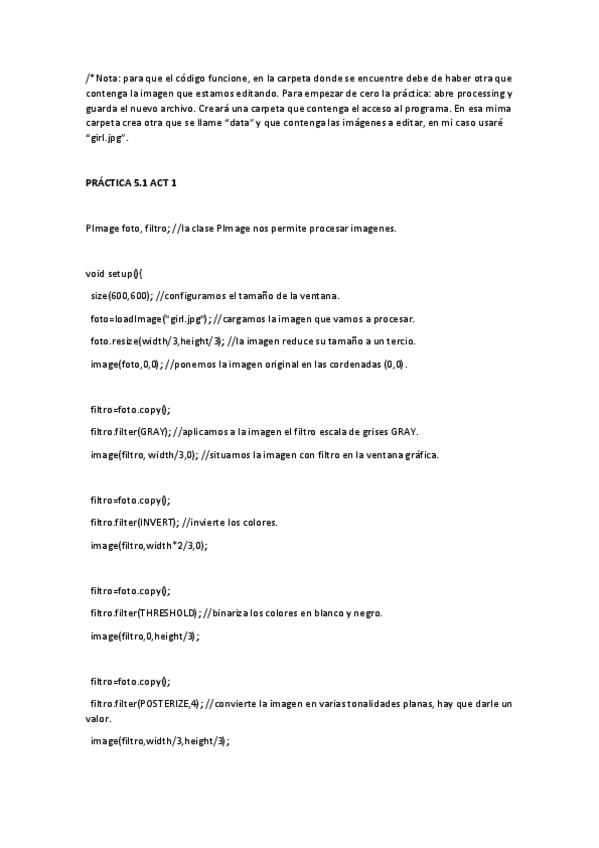 /* Nota: para que el código funcione, en la carpeta donde se encuentre debe de haber otra que contenga la imagen que estamos editando. Para empezar de cero la práctica: abre processing y guarda el nuevo archivo. Creará una carpeta que contenga el acceso al programa. En esa mima carpeta crea otra que se llame "data" y que contenga las imágenes a editar, en mi caso usaré "girl.jpg".

PRÁCTICA 5.1 ACT 1

PImage foto, filtro; //la clase PImage nos permite procesar imagenes.

void setup(){

size(600,600); //configuramos el tamaño de la ventana.

foto=loadImage("girl.jpg"); //cargamos la imagen que vamos a procesar.

foto.resize(width/3,height/3); //la imagen reduce su tamaño a un tercio.

image(foto,0,0); //ponemos la imagen original en las cordenadas (0,0).

filtro=foto.copy();

filtro.filter(GRAY); //aplicamos a la imagen el filtro escala de grises GRAY.

image(filtro, width/3,0); //situamos la imagen con filtro en la ventana gráfica.

filtro=foto.copy();

filtro.filter(INVERT); //invierte los colores.

image(filtro,width*2/3,0);

filtro=foto.copy();

filtro.filter(THRESHOLD); //binariza los colores en blanco y negro.

image(filtro,0,height/3);

filtro=foto.copy();

filtro.filter(POSTERIZE,4); //convierte la imagen en varias tonalidades planas, hay que darle un valor.

image(filtro,width/3,height/3);